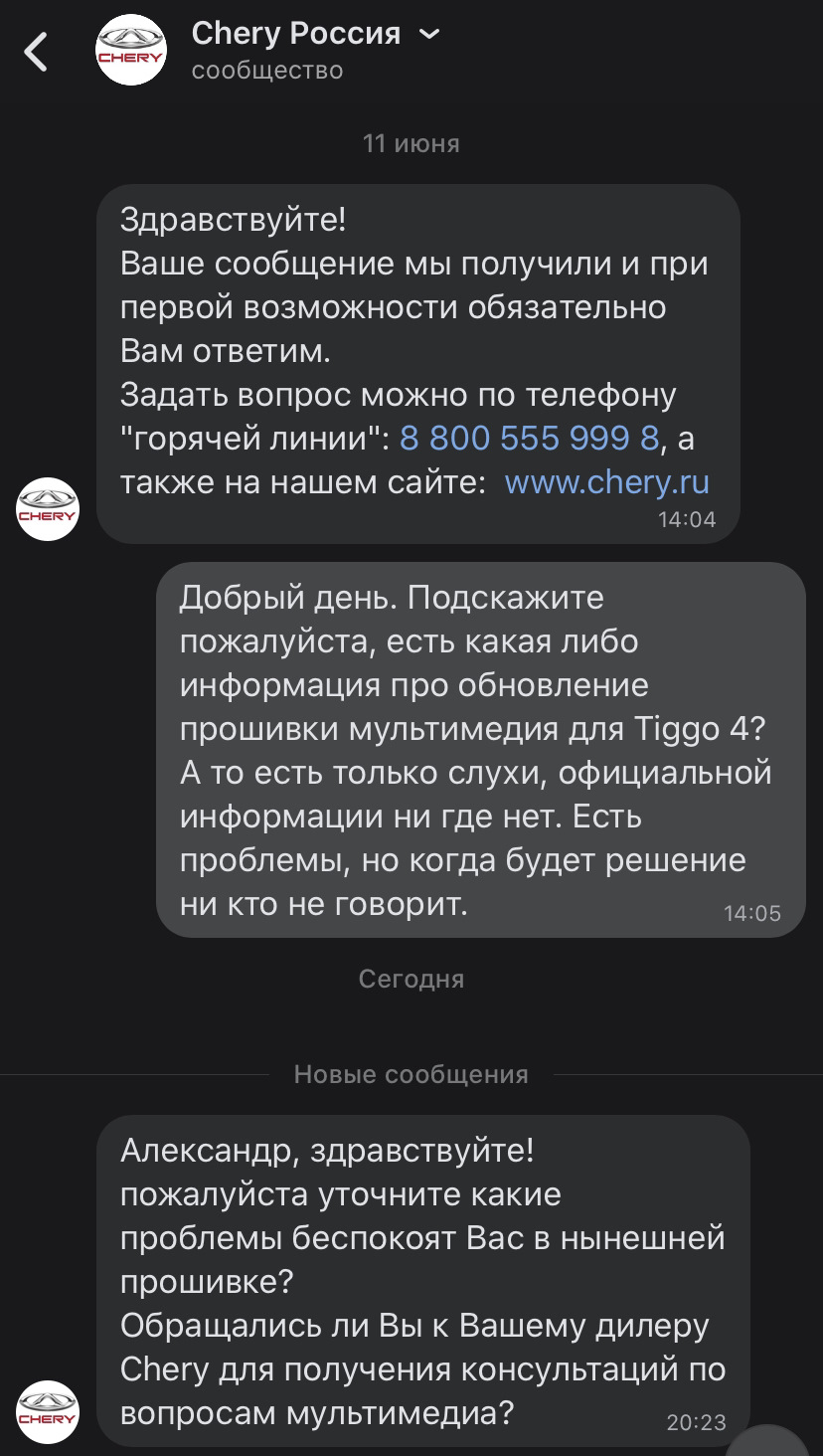 CHERY

Chery Россия
сообщество

11 июня

Здравствуйте!
Ваше сообщение мы получили и при первой возможности обязательно Вам ответим.
Задать вопрос можно по телефону "горячей линии": 8 800 555 999 8, а также на нашем сайте: www.chery.ru
14:04

CHERY

Добрый день. Подскажите пожалуйста, есть какая либо информация про обновление прошивки мультимедия для Tiggo 4? А то есть только слухи, официальной информации ни где нет. Есть проблемы, но когда будет решение ни кто не говорит.
14:05

Сегодня

Новые сообщения

Александр, здравствуйте!
пожалуйста уточните какие проблемы беспокоят Вас в нынешней прошивке?
Обращались ли Вы к Вашему дилеру Chery для получения консультаций по вопросам мультимедиа?
20:23

CHERY